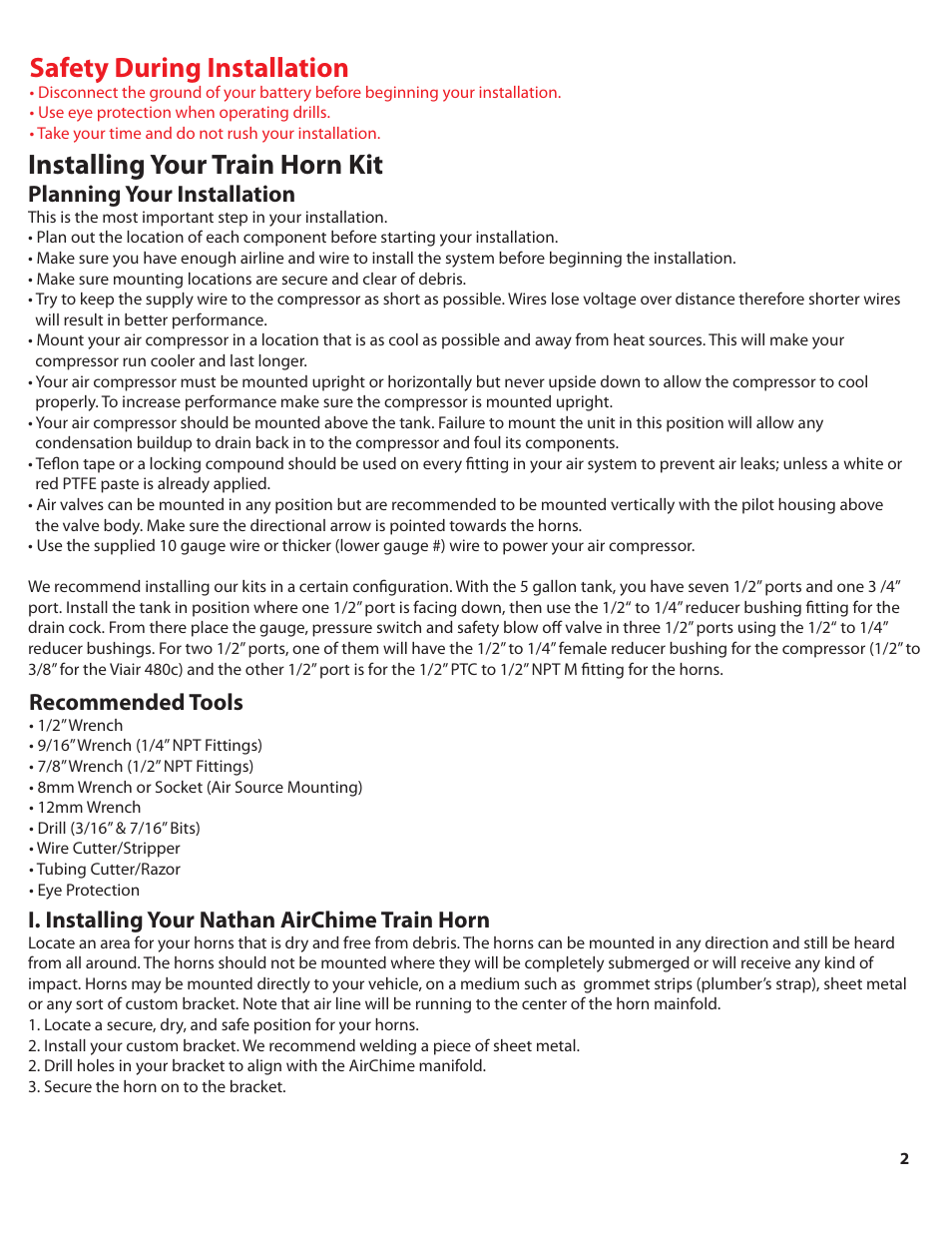 Safety During Installation
• Disconnect the ground of your battery before beginning your installation.
• Use eye protection when operating drills.
• Take your time and do not rush your installation.

Installing Your Train Horn Kit
Planning Your Installation
This is the most important step in your installation.
• Plan out the location of each component before starting your installation.
• Make sure you have enough airline and wire to install the system before beginning the installation.
• Make sure mounting locations are secure and clear of debris.
• Try to keep the supply wire to the compressor as short as possible. Wires lose voltage over distance therefore shorter wires will result in better performance.
• Mount your air compressor in a location that is as cool as possible and away from heat sources. This will make your compressor run cooler and last longer.
• Your air compressor must be mounted upright or horizontally but never upside down to allow the compressor to cool properly. To increase performance make sure the compressor is mounted upright.
• Your air compressor should be mounted above the tank. Failure to mount the unit in this position will allow any condensation buildup to drain back in to the compressor and foul its components.
• Teflon tape or a locking compound should be used on every fitting in your air system to prevent air leaks; unless a white or red PTFE paste is already applied.
• Air valves can be mounted in any position but are recommended to be mounted vertically with the pilot housing above the valve body. Make sure the directional arrow is pointed towards the horns.
• Use the supplied 10 gauge wire or thicker (lower gauge #) wire to power your air compressor.

We recommend installing our kits in a certain configuration. With the 5 gallon tank, you have seven 1/2" ports and one 3 /4" port. Install the tank in position where one 1/2" port is facing down, then use the 1/2" to 1/4" reducer bushing fitting for the drain cock. From there place the gauge, pressure switch and safety blow off valve in three 1/2" ports using the 1/2" to 1/4" reducer bushings. For two 1/2" ports, one of them will have the 1/2" to 1/4" female reducer bushing for the compressor (1/2" to 3/8" for the Viair 480c) and the other 1/2" port is for the 1/2" PTC to 1/2" NPT M fitting for the horns.

Recommended Tools
• 1/2" Wrench
• 9/16" Wrench (1/4" NPT Fittings)
• 7/8" Wrench (1/2" NPT Fittings)
• 8mm Wrench or Socket (Air Source Mounting)
• 12mm Wrench
• Drill (3/16" & 7/16" Bits)
• Wire Cutter/Stripper
• Tubing Cutter/Razor
• Eye Protection

I. Installing Your Nathan AirChime Train Horn
Locate an area for your horns that is dry and free from debris. The horns can be mounted in any direction and still be heard from all around. The horns should not be mounted where they will be completely submerged or will receive any kind of impact. Horns may be mounted directly to your vehicle, on a medium such as grommet strips (plumber's strap), sheet metal or any sort of custom bracket. Note that air line will be running to the center of the horn mainfold.
1. Locate a secure, dry, and safe position for your horns.
2. Install your custom bracket. We recommend welding a piece of sheet metal.
2. Drill holes in your bracket to align with the AirChime manifold.
3. Secure the horn on to the bracket.

2